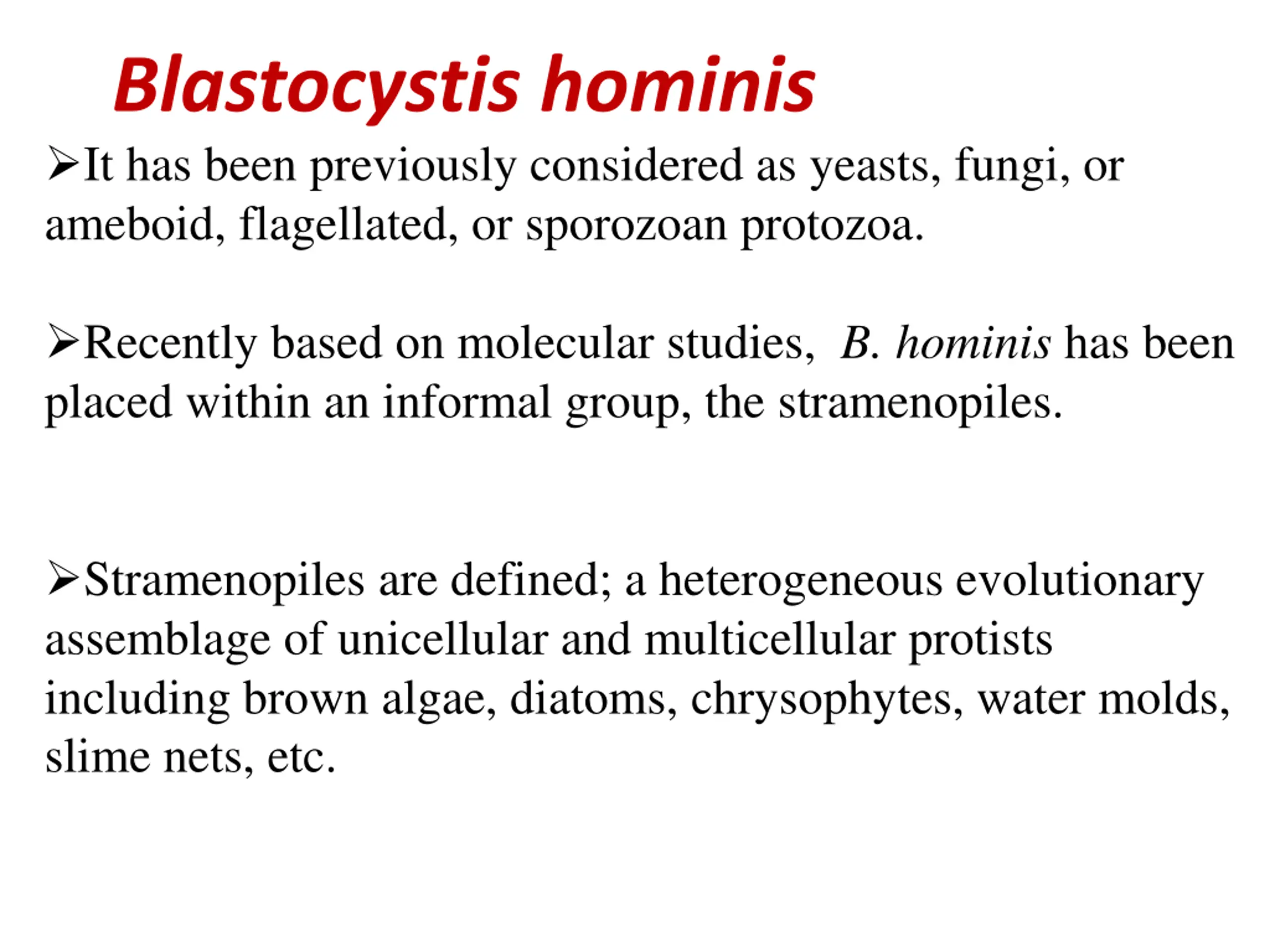 Blastocystis hominis

➢It has been previously considered as yeasts, fungi, or ameboid, flagellated, or sporozoan protozoa.

➢Recently based on molecular studies, B. hominis has been placed within an informal group, the stramenopiles.

➢Stramenopiles are defined; a heterogeneous evolutionary assemblage of unicellular and multicellular protists including brown algae, diatoms, chrysophytes, water molds, slime nets, etc.